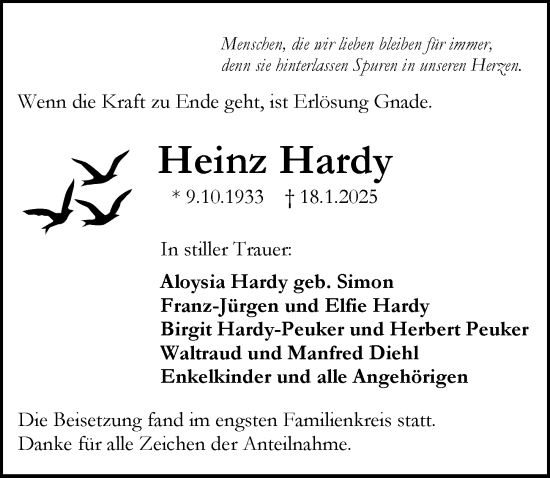 Menschen, die wir lieben bleiben für immer,
denn sie hinterlassen Spuren in unseren Herzen.

Wenn die Kraft zu Ende geht, ist Erlösung Gnade.

Heinz Hardy

* 9.10.1933 † 18.1.2025

In stiller Trauer:

Aloysia Hardy geb. Simon
Franz-Jürgen und Elfie Hardy
Birgit Hardy-Peuker und Herbert Peuker
Waltraud und Manfred Diehl
Enkelkinder und alle Angehörigen

Die Beisetzung fand im engsten Familienkreis statt.
Danke für alle Zeichen der Anteilnahme.